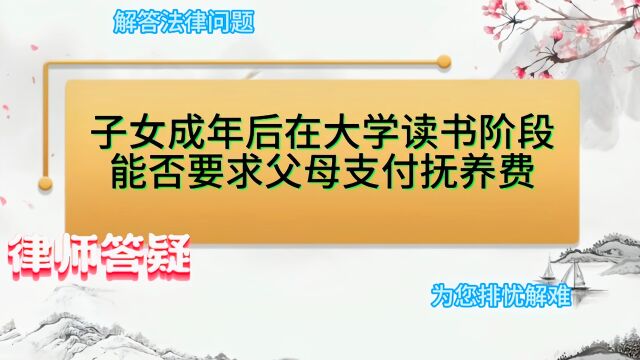 解答法律问题

子女成年后在大学读书阶段能否要求父母支付抚养费

律师答疑

为您排忧解难